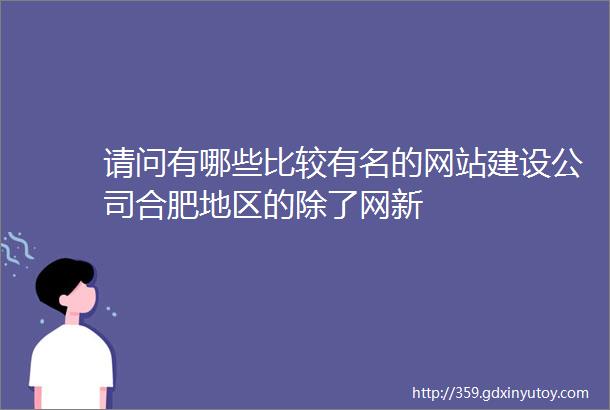 请问有哪些比较有名的网站建设公司合肥地区的除了网新

http://359.gdxinyutoy.com